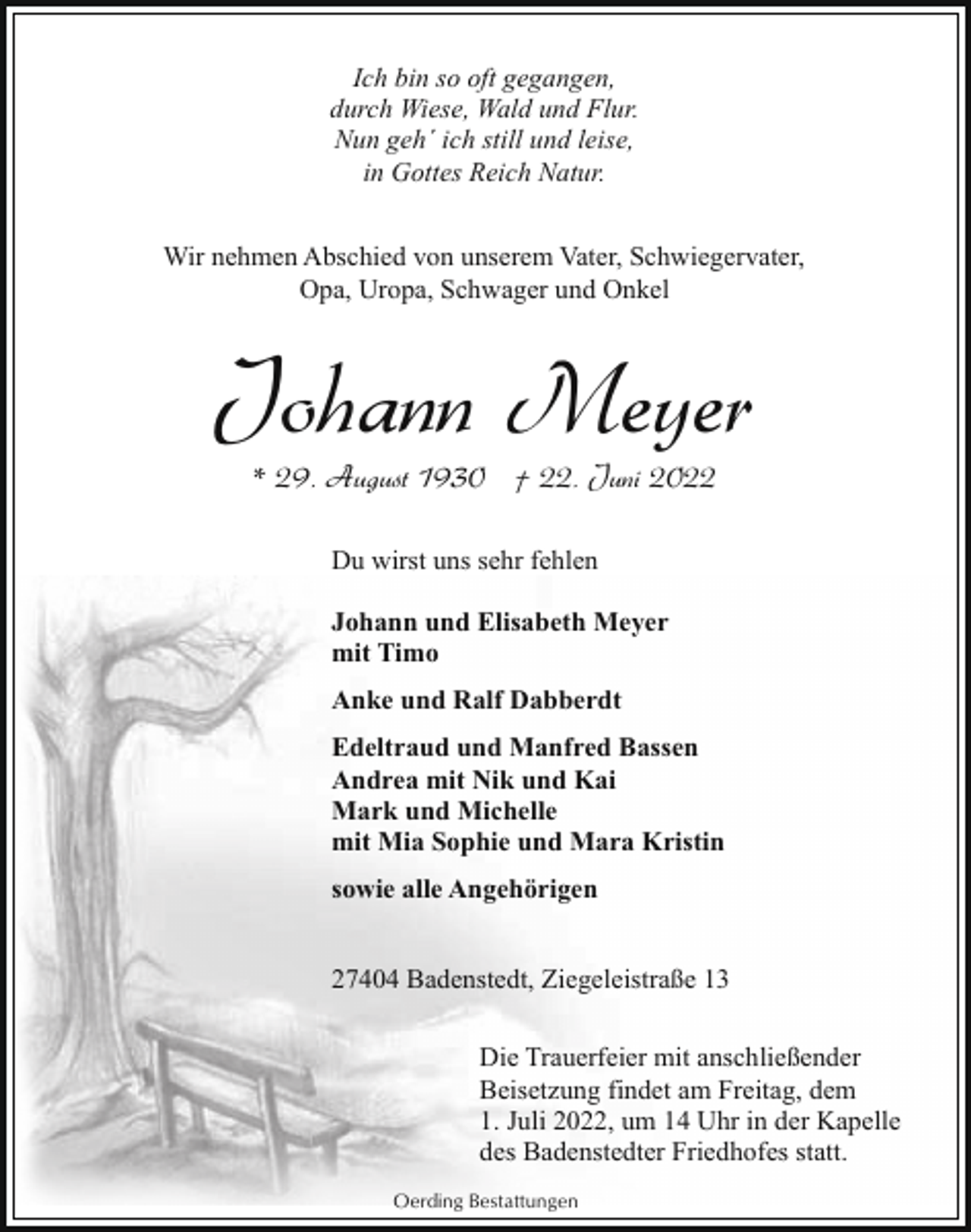 Ich bin so oft gegangen,
durch Wiese, Wald und Flur.
Nun geh' ich still und leise,
in Gottes Reich Natur.

Wir nehmen Abschied von unserem Vater, Schwiegervater, Opa, Uropa, Schwager und Onkel

Johann Meyer

* 29. August 1930 † 22. Juni 2022

Du wirst uns sehr fehlen

Johann und Elisabeth Meyer
mit Timo

Anke und Ralf Dabberdt

Edeltraud und Manfred Bassen
Andrea mit Nik und Kai
Mark und Michelle
mit Mia Sophie und Mara Kristin

sowie alle Angehörigen

27404 Badenstedt, Ziegeleistraße 13

Die Trauerfeier mit anschließender Beisetzung findet am Freitag, dem 1. Juli 2022, um 14 Uhr in der Kapelle des Badenstedter Friedhofes statt.

Oerding Bestattungen